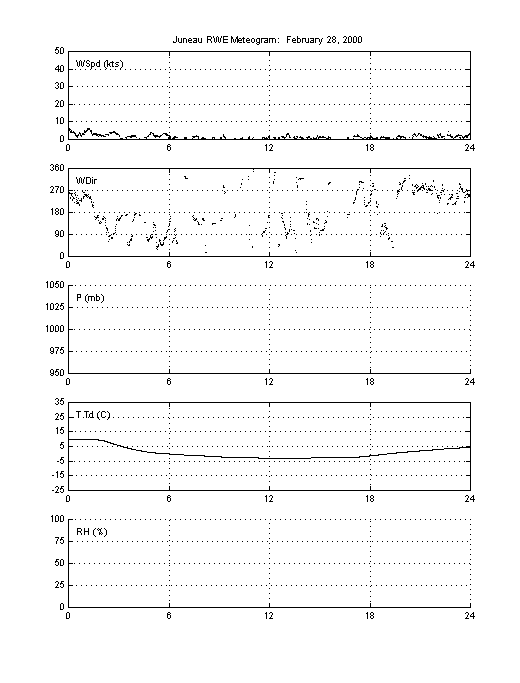 Juneau RWE Meteogram: February 28, 2000

50
40
30
20
10
0
WSpd (kts)
0 6 12 18 24

360
270
180
90
0
WDir
0 6 12 18 24

1050
1025
1000
975
950
P (mb)
0 6 12 18 24

35
25
15
5
-5
-15
-25
T,Td (C)
0 6 12 18 24

100
75
50
25
0
RH (%)
0 6 12 18 24